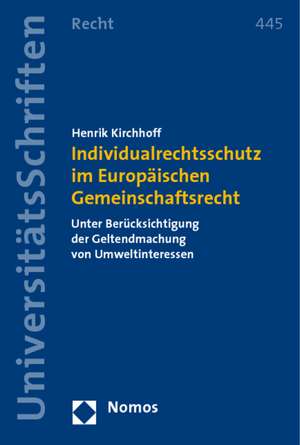 UniversitätsSchriften

Recht

445

Henrik Kirchhoff

Individualrechtsschutz im Europäischen Gemeinschaftsrecht

Unter Berücksichtigung der Geltendmachung von Umweltinteressen

Nomos